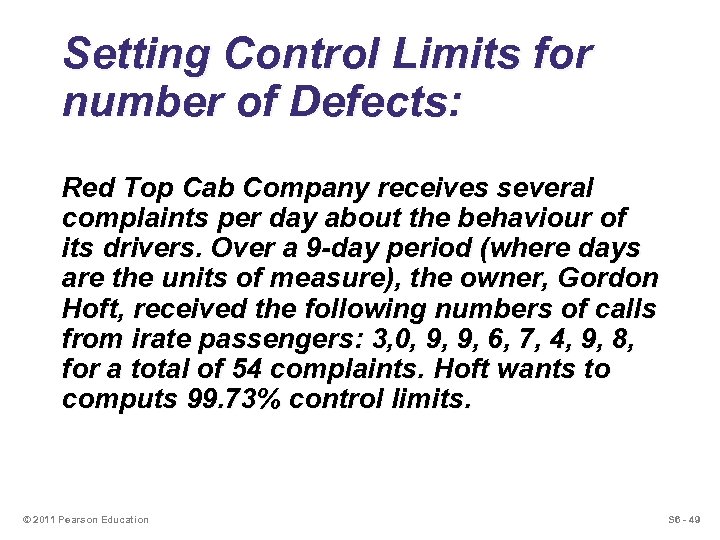 Setting Control Limits for number of Defects:

Red Top Cab Company receives several complaints per day about the behaviour of its drivers. Over a 9-day period (where days are the units of measure), the owner, Gordon Hoft, received the following numbers of calls from irate passengers: 3,0, 9, 9, 6, 7, 4, 9, 8, for a total of 54 complaints. Hoft wants to computs 99.73% control limits.

© 2011 Pearson Education

S6 - 49